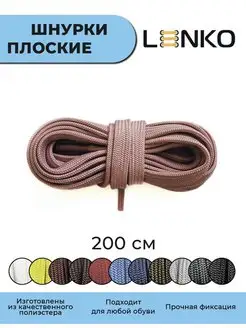 ШНУРКИ ПЛОСКИЕ

LENKO

200 см

Изготовлены из качественного полиэстера

Подходит для любой обуви

Прочная фиксация